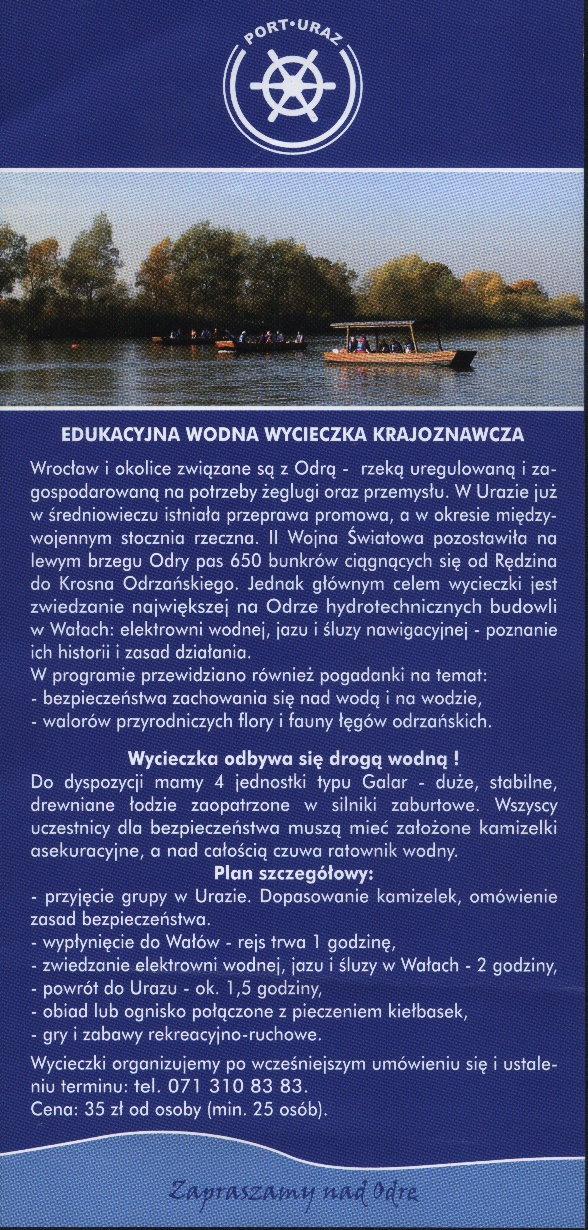 PORT•URAZ

EDUKACYJNA WODNA WYCIECZKA KRAJOZNAWCZA

Wrocław i okolice związane są z Odrą - rzeką uregulowaną i zagospodarowaną na potrzeby żeglugi oraz przemysłu. W Urazie już w średniowieczu istniała przeprawa promowa, a w okresie międzywojennym stocznia rzeczna. II Wojna Światowa pozostawiła na lewym brzegu Odry pas 650 bunkrów ciągnących się od Rędzina do Krosna Odrzańskiego. Jednak głównym celem wycieczki jest zwiedzanie największej na Odrze hydrotechnicznych budowli w Wałach: elektrowni wodnej, jazu i śluzy nawigacyjnej - poznanie ich historii i zasad działania.
W programie przewidziano również pogadanki na temat:
- bezpieczeństwa zachowania się nad wodą i na wodzie,
- walorów przyrodniczych flory i fauny łęgów odrzańskich.

Wycieczka odbywa się drogą wodną !
Do dyspozycji mamy 4 jednostki typu Galar - duże, stabilne, drewniane łodzie zaopatrzone w silniki zaburtowe. Wszyscy uczestnicy dla bezpieczeństwa muszą mieć założone kamizelki asekuracyjne, a nad całością czuwa ratownik wodny.
Plan szczegółowy:
- przyjęcie grupy w Urazie. Dopasowanie kamizelek, omówienie zasad bezpieczeństwa.
- wypłynięcie do Wałów - rejs trwa 1 godzinę,
- zwiedzanie elektrowni wodnej, jazu i śluzy w Wałach - 2 godziny,
- powrót do Urazu - ok. 1,5 godziny,
- obiad lub ognisko połączone z pieczeniem kiełbasek,
- gry i zabawy rekreacyjno-ruchowe.

Wycieczki organizujemy po wcześniejszym umówieniu się i ustaleniu terminu: tel. 071 310 83 83.
Cena: 35 zł od osoby (min. 25 osób).

Zapraszamy nad Odrę